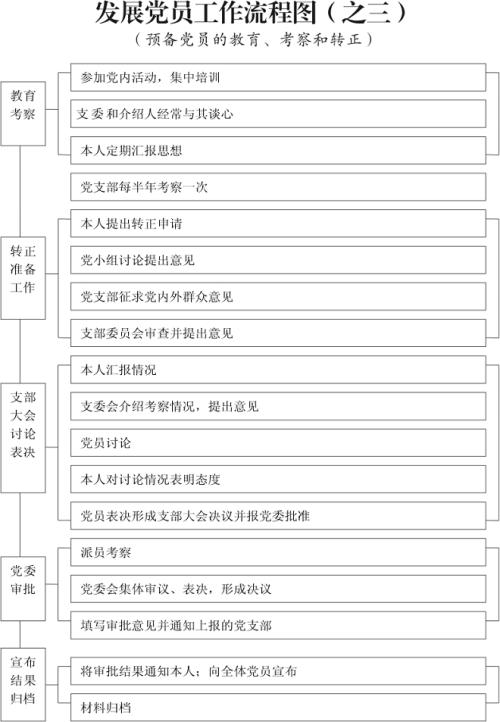 发展党员工作流程图（之三）

（预备党员的教育、考察和转正）

教育考察

参加党内活动，集中培训

支委和介绍人经常与其谈心

本人定期汇报思想

党支部每半年考察一次

转正准备工作

本人提出转正申请

党小组讨论提出意见

党支部征求党内外群众意见

支部委员会审查并提出意见

支部大会讨论表决

本人汇报情况

支委会介绍考察情况，提出意见

党员讨论

本人对讨论情况表明态度

党员表决形成支部大会决议并报党委批准

党委审批

派员考察

党委会集体审议、表决，形成决议

填写审批意见并通知上报的党支部

宣布结果归档

将审批结果通知本人；向全体党员宣布

材料归档